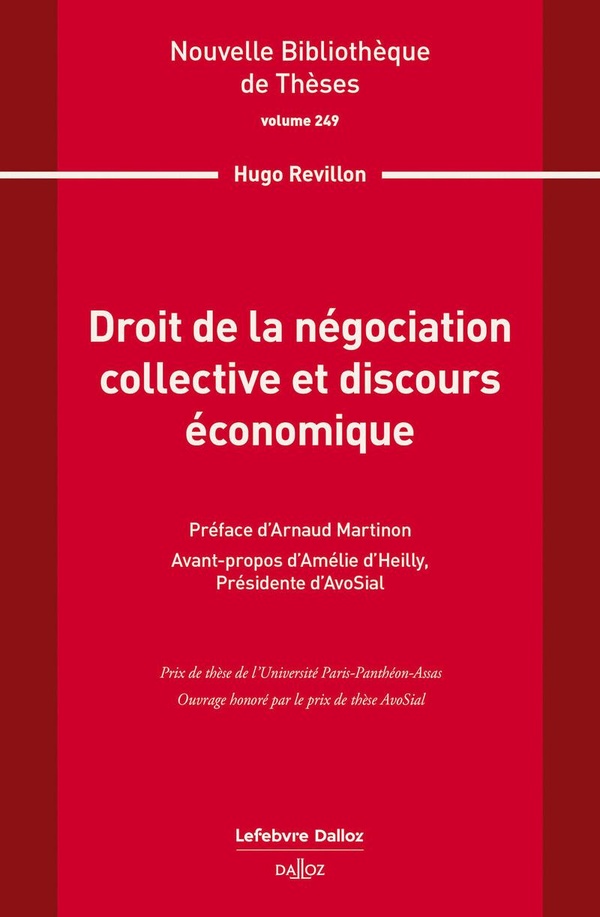 Nouvelle Bibliothèque de Thèses
volume 249

Hugo Revillon

Droit de la négociation collective et discours économique

Préface d'Arnaud Martinon
Avant-propos d'Amélie d'Heilly, Présidente d'AvoSial

Prix de thèse de l'Université Paris-Panthéon-Assas
Ouvrage honoré par le prix de thèse AvoSial

Lefebvre Dalloz

DALLOZ